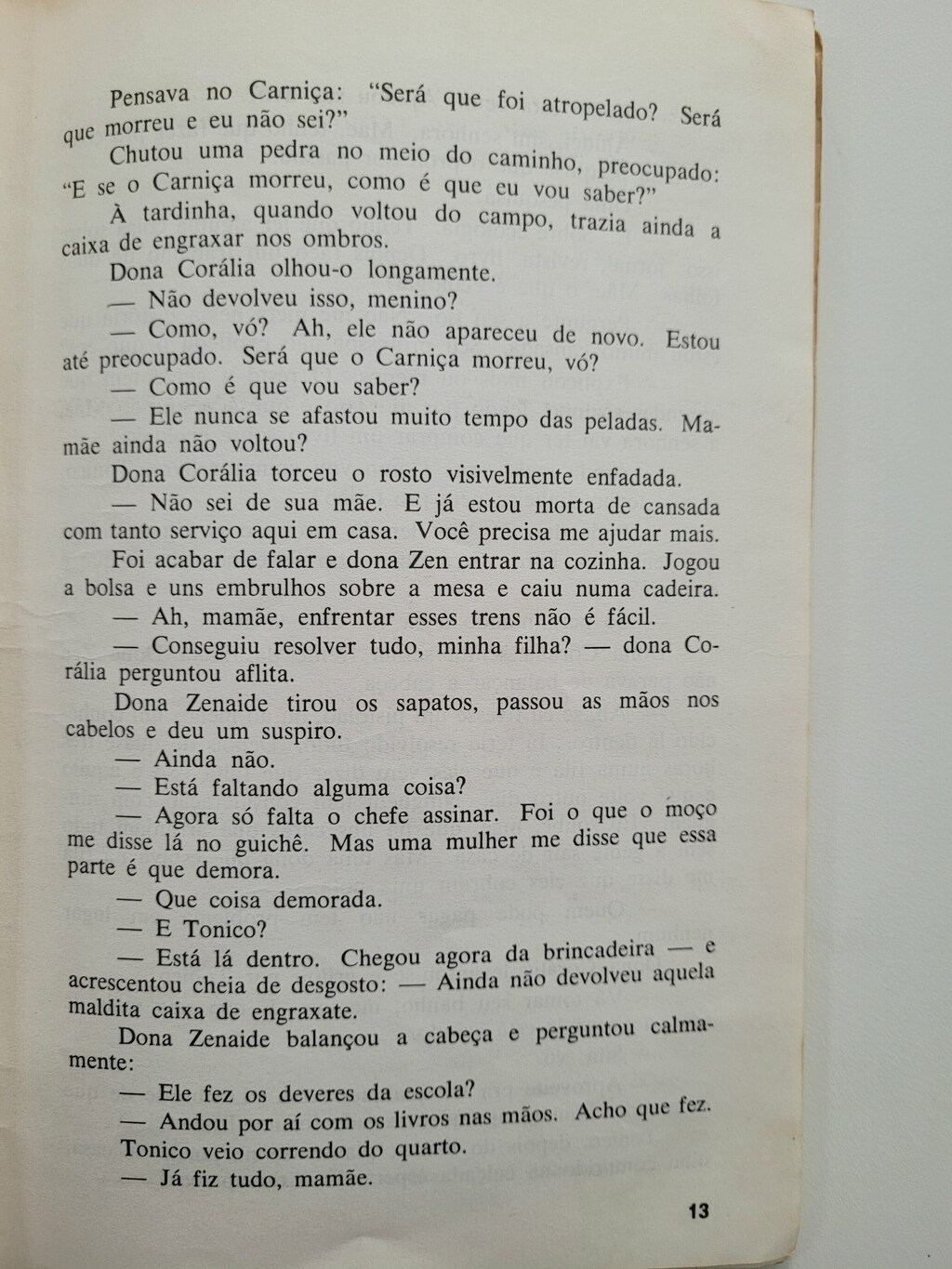 Pensava no Carniça: "Será que foi atropelado? Será que morreu e eu não sei?"

Chutou uma pedra no meio do caminho, preocupado: "E se o Carniça morreu, como é que eu vou saber?"

À tardinha, quando voltou do campo, trazia ainda a caixa de engraxar nos ombros.

Dona Corália olhou-o longamente.

— Não devolveu isso, menino?

— Como, vó? Ah, ele não apareceu de novo. Estou até preocupado. Será que o Carniça morreu, vó?

— Como é que vou saber?

— Ele nunca se afastou muito tempo das peladas. Mamãe ainda não voltou?

Dona Corália torceu o rosto visivelmente enfadada.

— Não sei de sua mãe. E já estou morta de cansada com tanto serviço aqui em casa. Você precisa me ajudar mais.

Foi acabar de falar e dona Zen entrar na cozinha. Jogou a bolsa e uns embrulhos sobre a mesa e caiu numa cadeira.

— Ah, mamãe, enfrentar esses trens não é fácil.

— Conseguiu resolver tudo, minha filha? — dona Corália perguntou aflita.

Dona Zenaide tirou os sapatos, passou as mãos nos cabelos e deu um suspiro.

— Ainda não.

— Está faltando alguma coisa?

— Agora só falta o chefe assinar. Foi o que o moço me disse lá no guichê. Mas uma mulher me disse que essa parte é que demora.

— Que coisa demorada.

— E Tonico?

— Está lá dentro. Chegou agora da brincadeira — e acrescentou cheia de desgosto: — Ainda não devolveu aquela maldita caixa de engraxate.

Dona Zenaide balançou a cabeça e perguntou calmamente:

— Ele fez os deveres da escola?

— Andou por aí com os livros nas mãos. Acho que fez.

Tonico veio correndo do quarto.

— Já fiz tudo, mamãe.

13